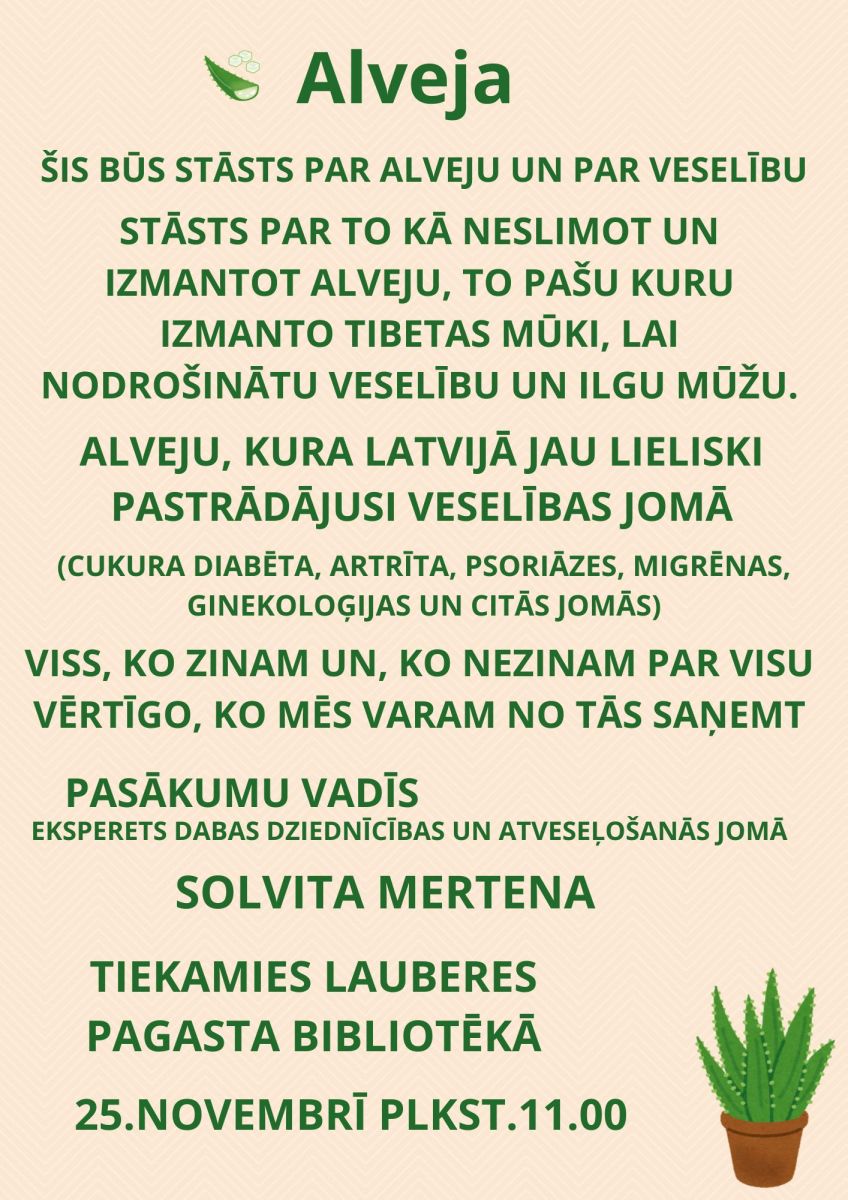 Alveja

ŠIS BŪS STĀSTS PAR ALVEJU UN PAR VESELĪBU

STĀSTS PAR TO KĀ NESLIMOT UN IZMANTOT ALVEJU, TO PAŠU KURU IZMANTO TIBETAS MŪKI, LAI NODROŠINĀTU VESELĪBU UN ILGU MŪŽU.

ALVEJU, KURA LATVIJĀ JAU LIELISKI PASTRĀDĀJUSI VESELĪBAS JOMĀ

(CUKURA DIABĒTA, ARTRĪTA, PSORIĀZES, MIGRĒNAS, GINEKOLOĢIJAS UN CITĀS JOMĀS)

VISS, KO ZINAM UN, KO NEZINAM PAR VISU VĒRTĪGO, KO MĒS VARAM NO TĀS SAŅEMT

PASĀKUMU VADĪS
EKSPERETS DABAS DZIEDNĪCĪBAS UN ATVESEĻOŠANĀS JOMĀ

SOLVITA MERTENA

TIEKAMIES LAUBERES PAGASTA BIBLIOTĒKĀ

25.NOVEMBRĪ PLKST.11.00